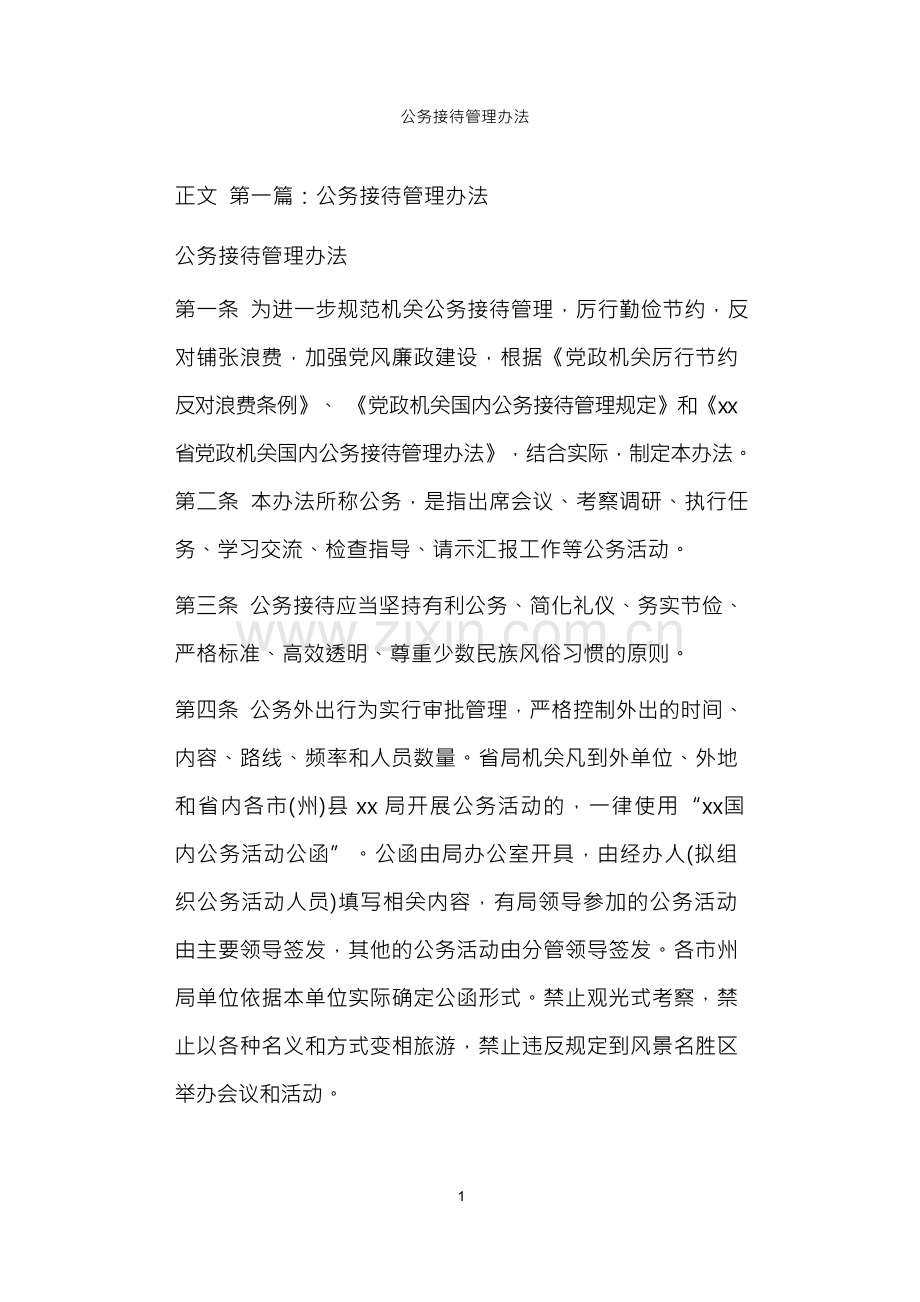 公务接待管理办法

正文 第一篇：公务接待管理办法

公务接待管理办法

第一条 为进一步规范机关公务接待管理，厉行勤俭节约，反对铺张浪费，加强党风廉政建设，根据《党政机关厉行节约反对浪费条例》、《党政机关国内公务接待管理规定》和《xx省党政机关国内公务接待管理办法》，结合实际，制定本办法。

第二条 本办法所称公务，是指出席会议、考察调研、执行任务、学习交流、检查指导、请示汇报工作等公务活动。

第三条 公务接待应当坚持有利公务、简化礼仪、务实节俭、严格标准、高效透明、尊重少数民族风俗习惯的原则。

第四条 公务外出行为实行审批管理，严格控制外出的时间、内容、路线、频率和人员数量。省局机关凡到外单位、外地和省内各市(州)县xx局开展公务活动的，一律使用“xx国内公务活动公函”。公函由局办公室开具，由经办人(拟组织公务活动人员)填写相关内容，有局领导参加的公务活动由主要领导签发，其他的公务活动由分管领导签发。各市州局单位依据本单位实际确定公函形式。禁止观光式考察，禁止以各种名义和方式变相旅游，禁止违反规定到风景名胜区举办会议和活动。

1

www.zixin.com.cn